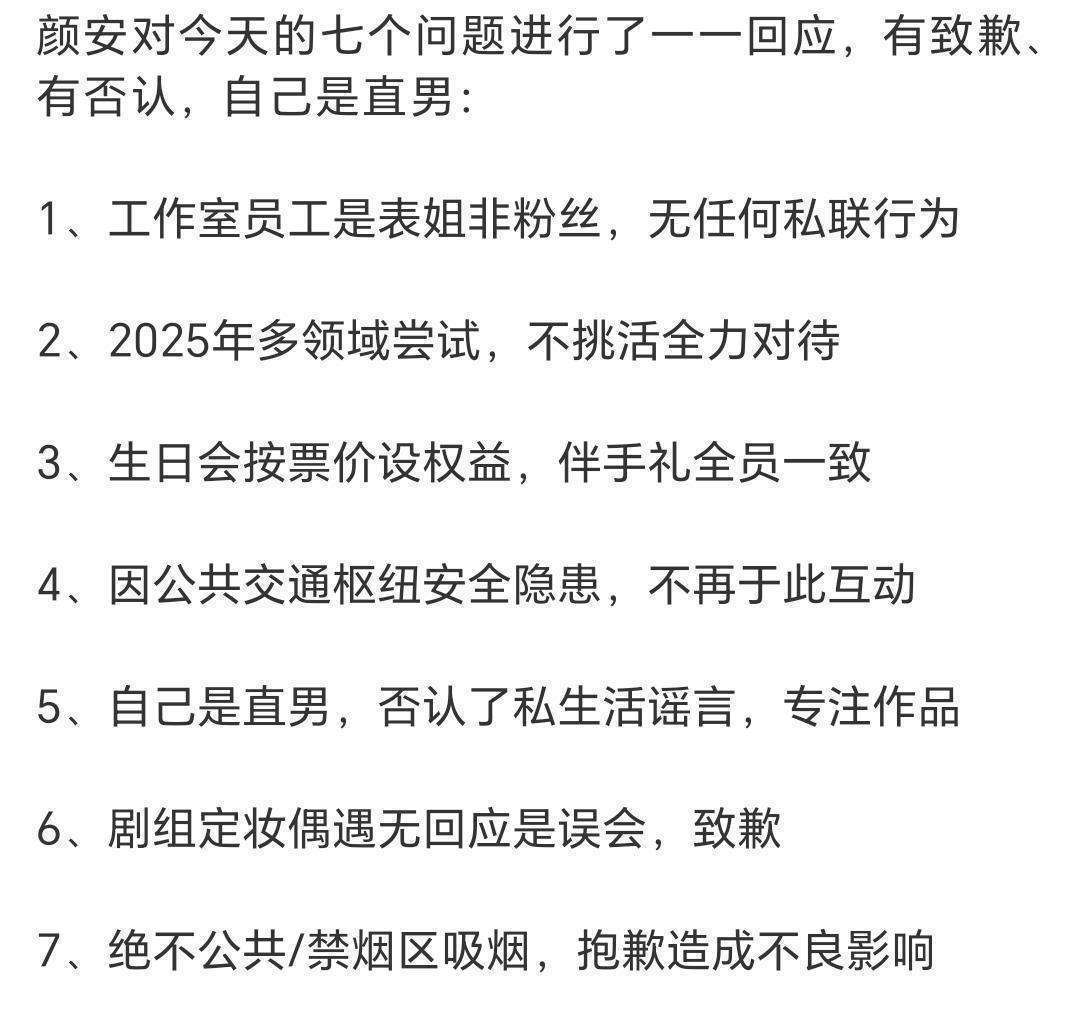 颜安对今天的七个问题进行了一一回应，有致歉、有否认，自己是直男：

1、工作室员工是表姐非粉丝，无任何私联行为

2、2025年多领域尝试，不挑活全力对待

3、生日会按票价设权益，伴手礼全员一致

4、因公共交通枢纽安全隐患，不再于此互动

5、自己是直男，否认了私生活谣言，专注作品

6、剧组定妆偶遇无回应是误会，致歉

7、绝不公共/禁烟区吸烟，抱歉造成不良影响